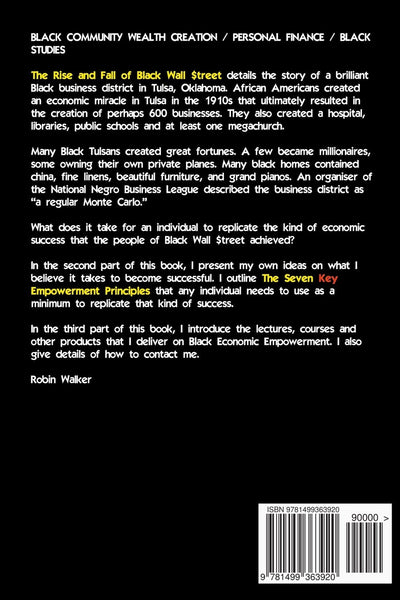 BLACK COMMUNITY WEALTH CREATION / PERSONAL FINANCE / BLACK STUDIES

The Rise and Fall of Black Wall $treet details the story of a brilliant Black business district in Tulsa, Oklahoma. African Americans created an economic miracle in Tulsa in the 1910s that ultimately resulted in the creation of perhaps 600 businesses. They also created a hospital, libraries, public schools and at least one megachurch.

Many Black Tulsans created great fortunes. A few became millionaires, some owning their own private planes. Many black homes contained china, fine linens, beautiful furniture, and grand pianos. An organiser of the National Negro Business League described the business district as "a regular Monte Carlo."

What does it take for an individual to replicate the kind of economic success that the people of Black Wall $treet achieved?

In the second part of this book, I present my own ideas on what I believe it takes to become successful. I outline The Seven Key Empowerment Principles that any individual needs to use as a minimum to replicate that kind of success.

In the third part of this book, I introduce the lectures, courses and other products that I deliver on Black Economic Empowerment. I also give details of how to contact me.

Robin Walker

ISBN 9781499363920

90000 >

9 781499 363920